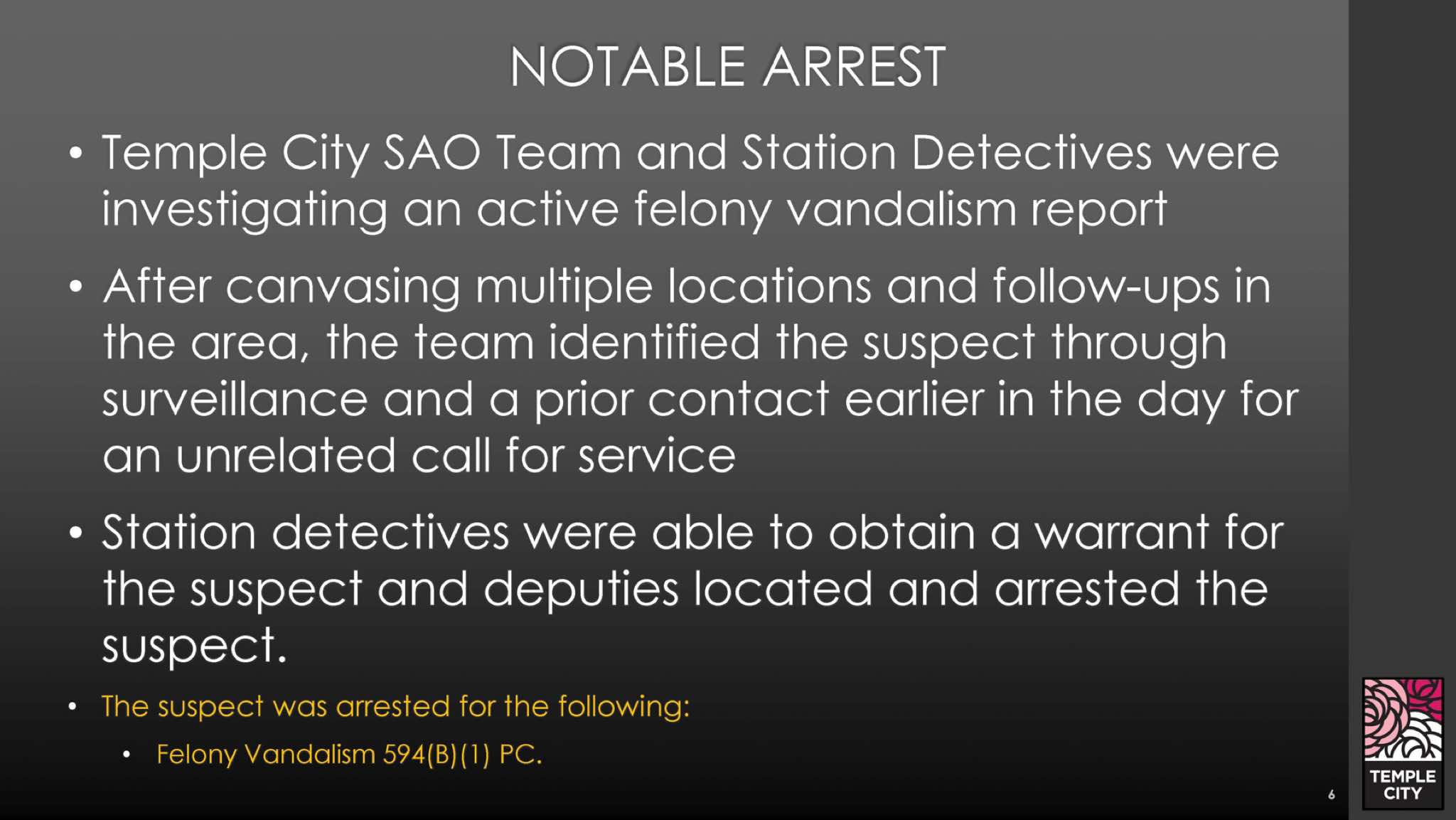 NOTABLE ARREST

• Temple City SAO Team and Station Detectives were investigating an active felony vandalism report

• After canvasing multiple locations and follow-ups in the area, the team identified the suspect through surveillance and a prior contact earlier in the day for an unrelated call for service

• Station detectives were able to obtain a warrant for the suspect and deputies located and arrested the suspect.

• The suspect was arrested for the following:

• Felony Vandalism 594(B)(1) PC.

6

TEMPLE CITY